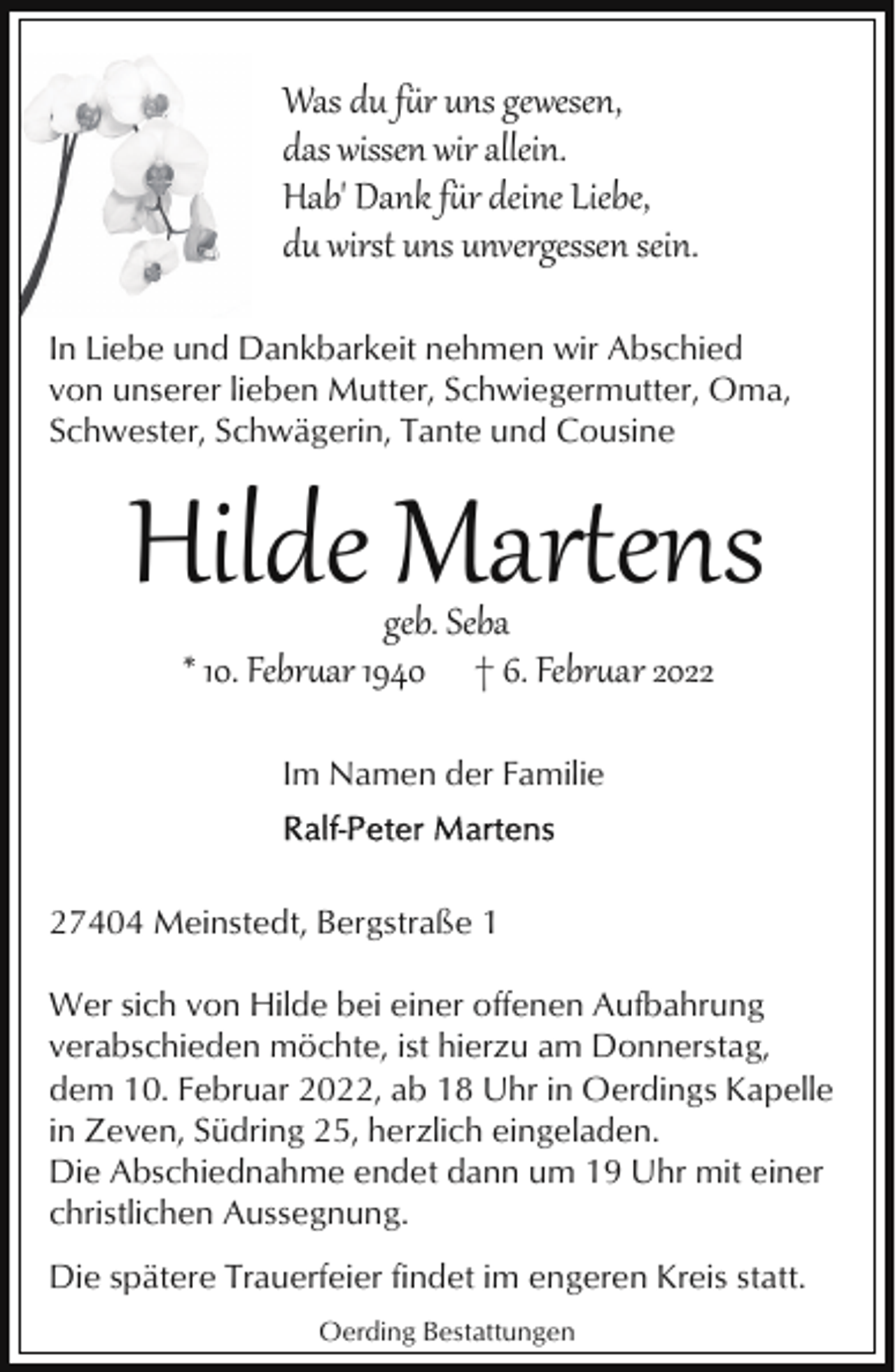 Was du für uns gewesen,
das wissen wir allein.
Hab' Dank für deine Liebe,
du wirst uns unvergessen sein.

In Liebe und Dankbarkeit nehmen wir Abschied von unserer lieben Mutter, Schwiegermutter, Oma, Schwester, Schwägerin, Tante und Cousine

Hilde Martens

geb. Seba

* 10. Februar 1940 † 6. Februar 2022

Im Namen der Familie

Ralf-Peter Martens

27404 Meinstedt, Bergstraße 1

Wer sich von Hilde bei einer offenen Aufbahrung verabschieden möchte, ist hierzu am Donnerstag, dem 10. Februar 2022, ab 18 Uhr in Oerdings Kapelle in Zeven, Südring 25, herzlich eingeladen.
Die Abschiednahme endet dann um 19 Uhr mit einer christlichen Aussegnung.

Die spätere Trauerfeier findet im engeren Kreis statt.

Oerding Bestattungen